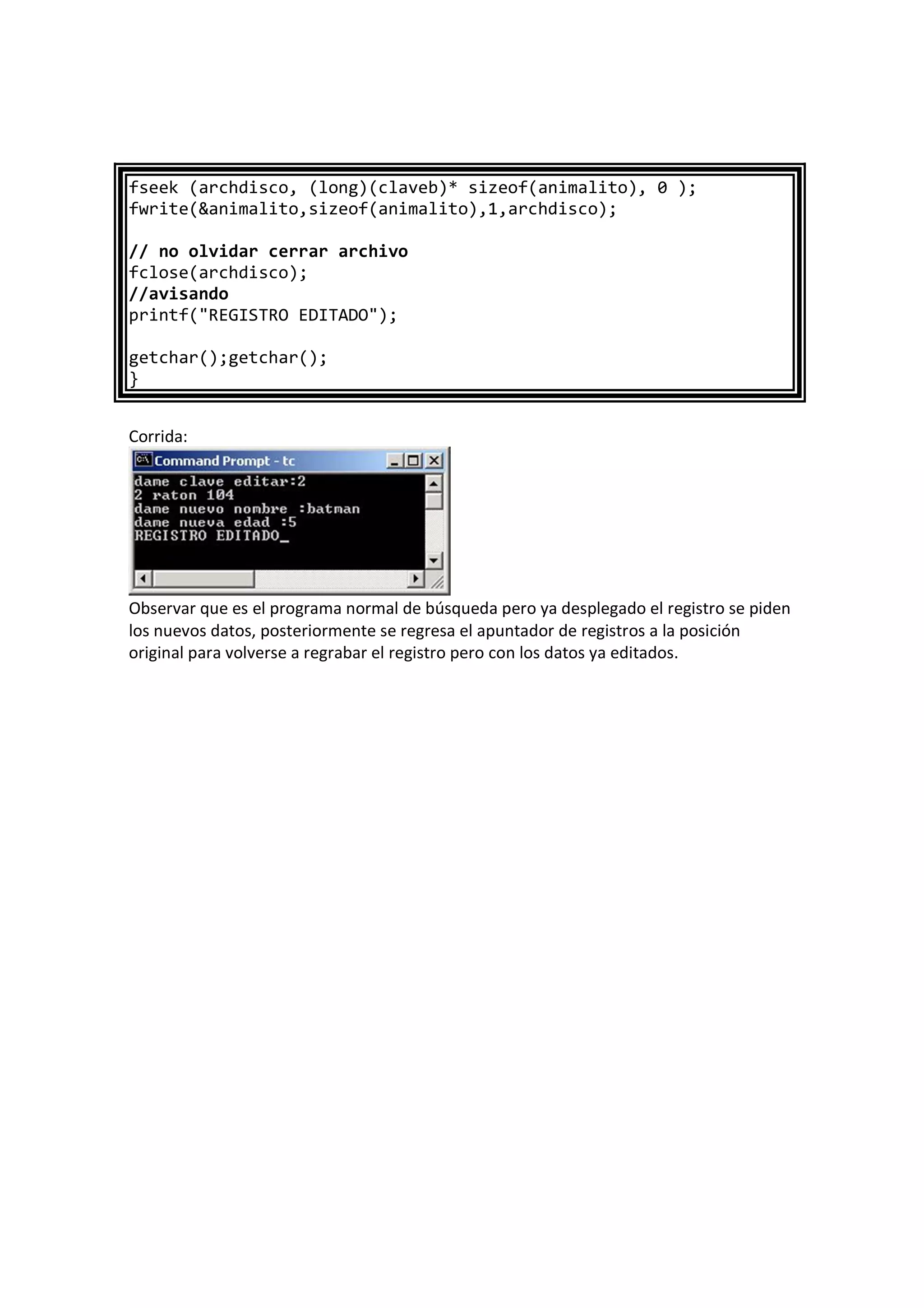 fseek (archdisco, (long)(claveb)* sizeof(animalito), 0 );
fwrite(&animalito,sizeof(animalito),1,archdisco);

// no olvidar cerrar archivo
fclose(archdisco);
//avisando
printf("REGISTRO EDITADO");

getchar();getchar();
}

Corrida:

Command Prompt - tc

dame clave editar:2
2 raton 104
dame nuevo nombre :batman
dame nueva edad :5
REGISTRO EDITADO_

Observar que es el programa normal de búsqueda pero ya desplegado el registro se piden los nuevos datos, posteriormente se regresa el apuntador de registros a la posición original para volverse a regrabar el registro pero con los datos ya editados.